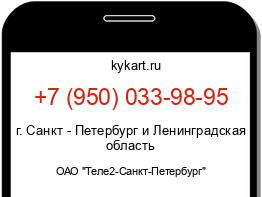 kykart.ru

+7 (950) 033-98-95

г. Санкт - Петербург и Ленинградская область

ОАО "Теле2-Санкт-Петербург"